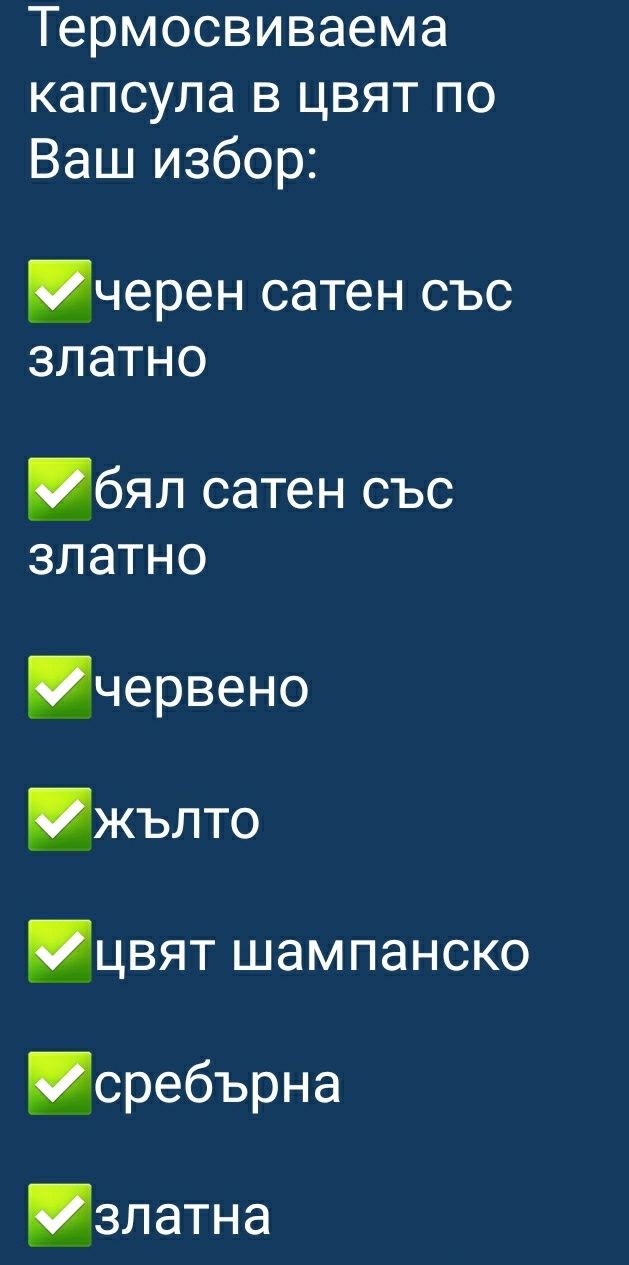 Термосвиваема капсула в цвят по Ваш избор:

✅черен сатен със златно

✅бял сатен със златно

✅червено

✅жълто

✅цвят шампанско

✅сребърна

✅златна